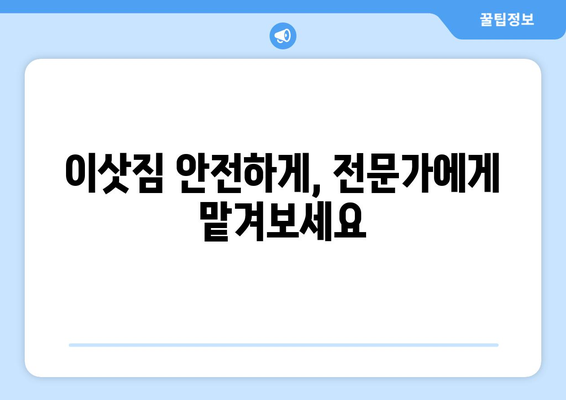 꿀팁정보

이삿짐 안전하게, 전문가에게 맡겨보세요